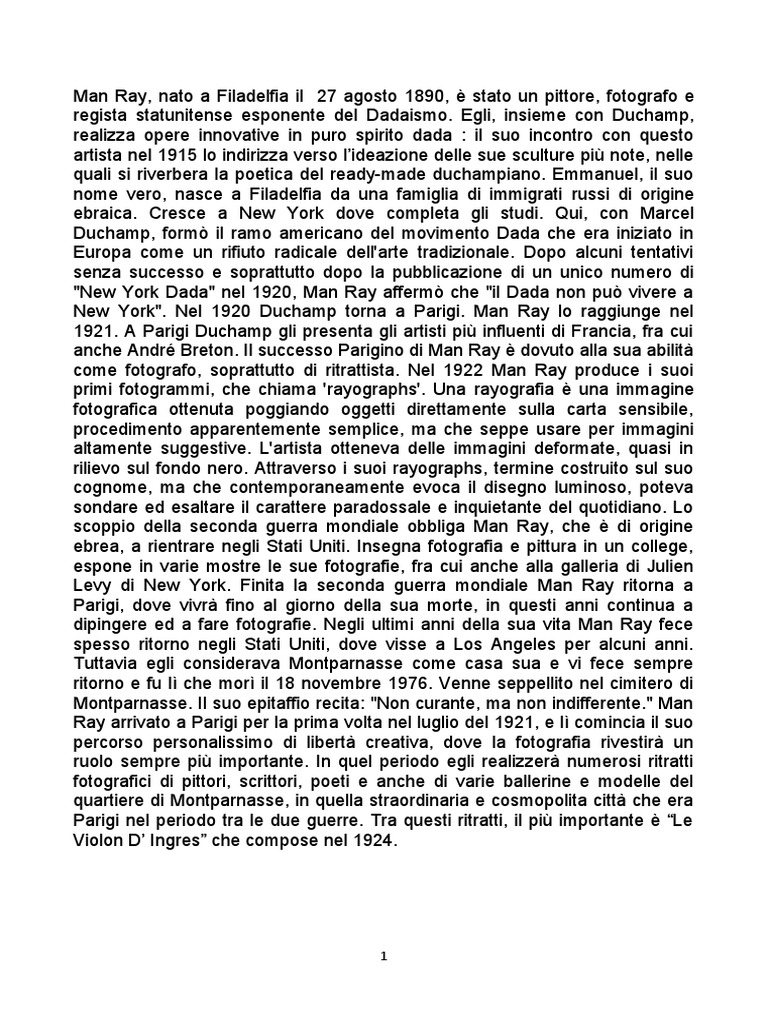 Man Ray, nato a Filadelfia il 27 agosto 1890, è stato un pittore, fotografo e regista statunitense esponente del Dadaismo. Egli, insieme con Duchamp, realizza opere innovative in puro spirito dada : il suo incontro con questo artista nel 1915 lo indirizza verso l'ideazione delle sue sculture più note, nelle quali si riverbera la poetica del ready-made duchampiano. Emmanuel, il suo nome vero, nasce a Filadelfia da una famiglia di immigrati russi di origine ebraica. Cresce a New York dove completa gli studi. Qui, con Marcel Duchamp, formò il ramo americano del movimento Dada che era iniziato in Europa come un rifiuto radicale dell'arte tradizionale. Dopo alcuni tentativi senza successo e soprattutto dopo la pubblicazione di un unico numero di "New York Dada" nel 1920, Man Ray affermò che "il Dada non può vivere a New York". Nel 1920 Duchamp torna a Parigi. Man Ray lo raggiunge nel 1921. A Parigi Duchamp gli presenta gli artisti più influenti di Francia, fra cui anche André Breton. Il successo Parigino di Man Ray è dovuto alla sua abilità come fotografo, soprattutto di ritrattista. Nel 1922 Man Ray produce i suoi primi fotogrammi, che chiama 'rayographs'. Una rayografia è una immagine fotografica ottenuta poggiando oggetti direttamente sulla carta sensibile, procedimento apparentemente semplice, ma che seppe usare per immagini altamente suggestive. L'artista otteneva delle immagini deformate, quasi in rilievo sul fondo nero. Attraverso i suoi rayographs, termine costruito sul suo cognome, ma che contemporaneamente evoca il disegno luminoso, poteva sondare ed esaltare il carattere paradossale e inquietante del quotidiano. Lo scoppio della seconda guerra mondiale obbliga Man Ray, che è di origine ebrea, a rientrare negli Stati Uniti. Insegna fotografia e pittura in un college, espone in varie mostre le sue fotografie, fra cui anche alla galleria di Julien Levy di New York. Finita la seconda guerra mondiale Man Ray ritorna a Parigi, dove vivrà fino al giorno della sua morte, in questi anni continua a dipingere ed a fare fotografie. Negli ultimi anni della sua vita Man Ray fece spesso ritorno negli Stati Uniti, dove visse a Los Angeles per alcuni anni. Tuttavia egli considerava Montparnasse come casa sua e vi fece sempre ritorno e fu lì che morì il 18 novembre 1976. Venne seppellito nel cimitero di Montparnasse. Il suo epitaffio recita: "Non curante, ma non indifferente." Man Ray arrivato a Parigi per la prima volta nel luglio del 1921, e lì comincia il suo percorso personalissimo di libertà creativa, dove la fotografia rivestirà un ruolo sempre più importante. In quel periodo egli realizzerà numerosi ritratti fotografici di pittori, scrittori, poeti e anche di varie ballerine e modelle del quartiere di Montparnasse, in quella straordinaria e cosmopolita città che era Parigi nel periodo tra le due guerre. Tra questi ritratti, il più importante è "Le Violon D' Ingres" che compose nel 1924.

1